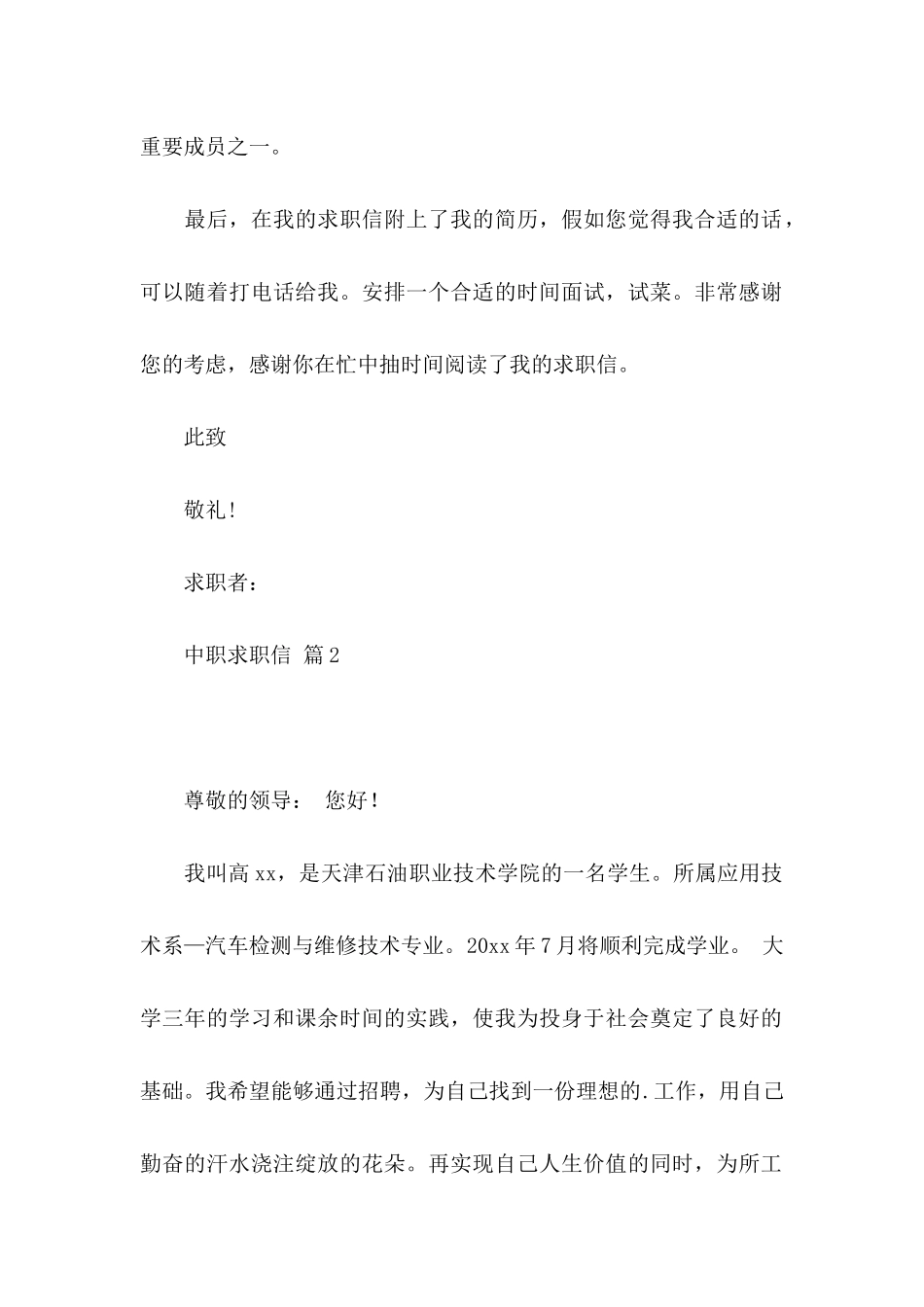 重要成员之一。

最后，在我的求职信附上了我的简历，假如您觉得我合适的话，可以随着打电话给我。安排一个合适的时间面试，试菜。非常感谢您的考虑，感谢你在忙中抽时间阅读了我的求职信。

此致

敬礼!

求职者：

中职求职信 篇2

尊敬的领导： 您好!

我叫高xx，是天津石油职业技术学院的一名学生。所属应用技术系—汽车检测与维修技术专业。20xx年7月将顺利完成学业。 大学三年的学习和课余时间的实践，使我为投身于社会奠定了良好的基础。我希望能够通过招聘，为自己找到一份理想的.工作，用自己勤奋的汗水浇注绽放的花朵。再实现自己人生价值的同时，为所工